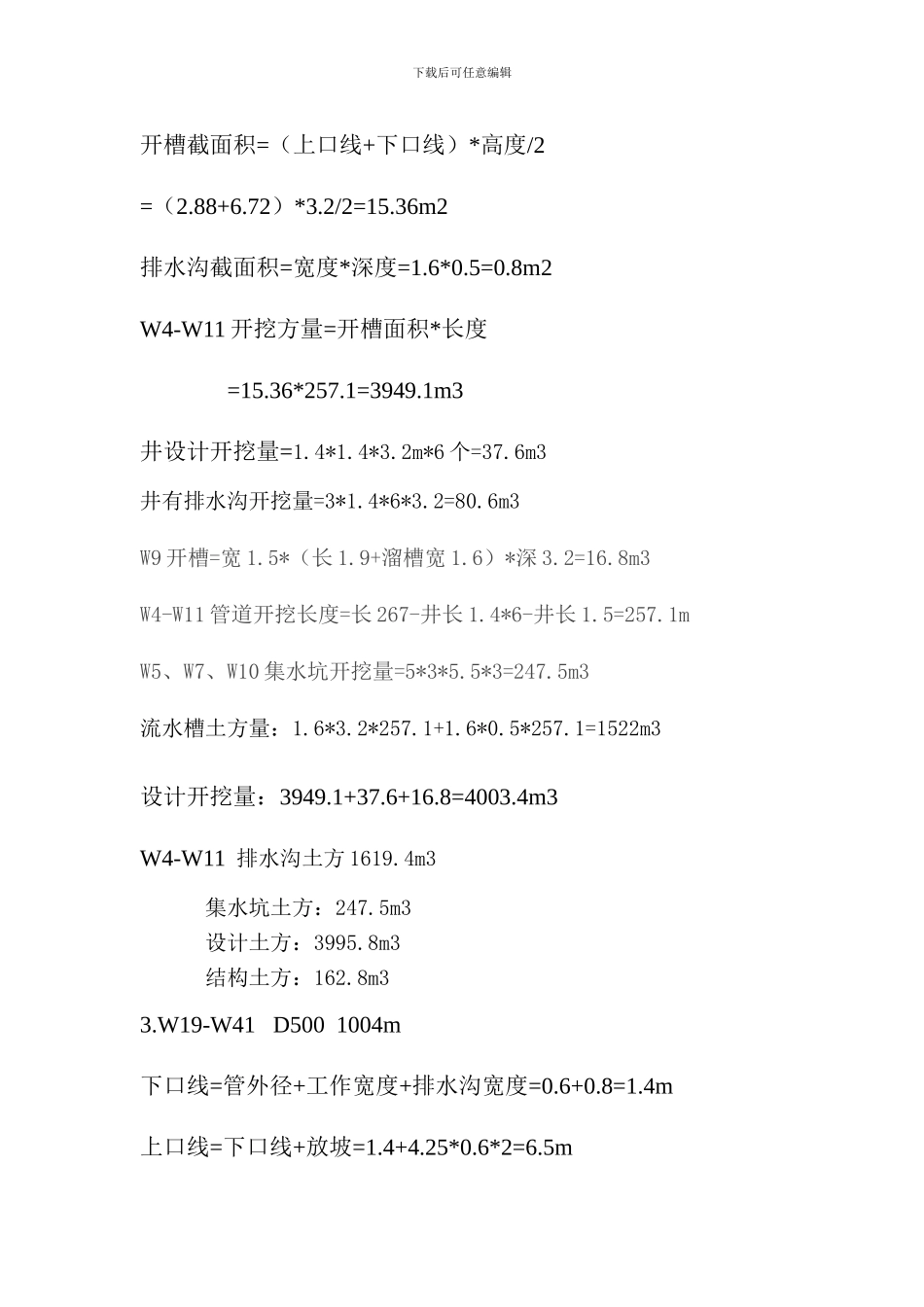 下载后可任意编辑

开槽截面积=（上口线+下口线）*高度/2

=（2.88+6.72）*3.2/2=15.36m2

排水沟截面积=宽度*深度=1.6*0.5=0.8m2

W4-W11 开挖方量=开槽面积*长度

=15.36*257.1=3949.1m3

井设计开挖量=1.4*1.4*3.2m*6 个=37.6m3

井有排水沟开挖量=3*1.4*6*3.2=80.6m3

W9 开槽=宽 1.5*（长 1.9+溜槽宽 1.6）*深 3.2=16.8m3

W4-W11 管道开挖长度=长 267-井长 1.4*6-井长 1.5=257.1m

W5、W7、W10 集水坑开挖量=5*3*5.5*3=247.5m3

流水槽土方量：1.6*3.2*257.1+1.6*0.5*257.1=1522m3

设计开挖量：3949.1+37.6+16.8=4003.4m3

W4-W11 排水沟土方 1619.4m3

集水坑土方：247.5m3
设计土方：3995.8m3
结构土方：162.8m3

3.W19-W41 D500 1004m

下口线=管外径+工作宽度+排水沟宽度=0.6+0.8=1.4m

上口线=下口线+放坡=1.4+4.25*0.6*2=6.5m